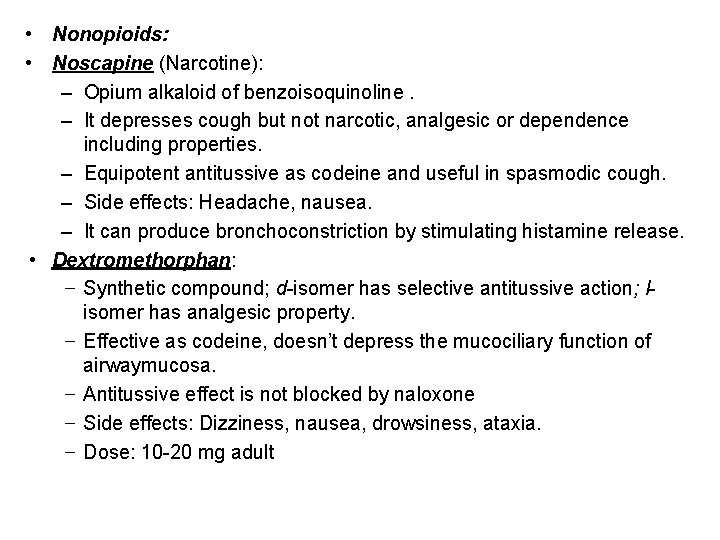 • Nonopioids:
• Noscapine (Narcotine):
– Opium alkaloid of benzoisoquinoline .
– It depresses cough but not narcotic, analgesic or dependence including properties.
– Equipotent antitussive as codeine and useful in spasmodic cough.
– Side effects: Headache, nausea.
– It can produce bronchoconstriction by stimulating histamine release.
• Dextromethorphan:
– Synthetic compound; d-isomer has selective antitussive action; l-isomer has analgesic property.
– Effective as codeine, doesn't depress the mucociliary function of airwaymucosa.
– Antitussive effect is not blocked by naloxone
– Side effects: Dizziness, nausea, drowsiness, ataxia.
– Dose: 10-20 mg adult